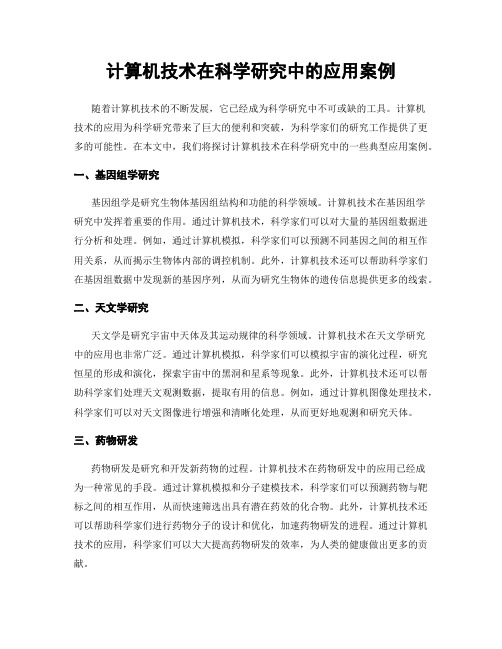 计算机技术在科学研究中的应用案例

随着计算机技术的不断发展，它已经成为科学研究中不可或缺的工具。计算机技术的应用为科学研究带来了巨大的便利和突破，为科学家们的研究工作提供了更多的可能性。在本文中，我们将探讨计算机技术在科学研究中的一些典型应用案例。

一、基因组学研究

基因组学是研究生物体基因组结构和功能的科学领域。计算机技术在基因组学研究中发挥着重要的作用。通过计算机技术，科学家们可以对大量的基因组数据进行分析和处理。例如，通过计算机模拟，科学家们可以预测不同基因之间的相互作用关系，从而揭示生物体内部的调控机制。此外，计算机技术还可以帮助科学家们在基因组数据中发现新的基因序列，从而为研究生物体的遗传信息提供更多的线索。

二、天文学研究

天文学是研究宇宙中天体及其运动规律的科学领域。计算机技术在天文学研究中的应用也非常广泛。通过计算机模拟，科学家们可以模拟宇宙的演化过程，研究恒星的形成和演化，探索宇宙中的黑洞和星系等现象。此外，计算机技术还可以帮助科学家们处理天文观测数据，提取有用的信息。例如，通过计算机图像处理技术，科学家们可以对天文图像进行增强和清晰化处理，从而更好地观测和研究天体。

三、药物研发

药物研发是研究和开发新药物的过程。计算机技术在药物研发中的应用已经成为一种常见的手段。通过计算机模拟和分子建模技术，科学家们可以预测药物与靶标之间的相互作用，从而快速筛选出具有潜在药效的化合物。此外，计算机技术还可以帮助科学家们进行药物分子的设计和优化，加速药物研发的进程。通过计算机技术的应用，科学家们可以大大提高药物研发的效率，为人类的健康做出更多的贡献。